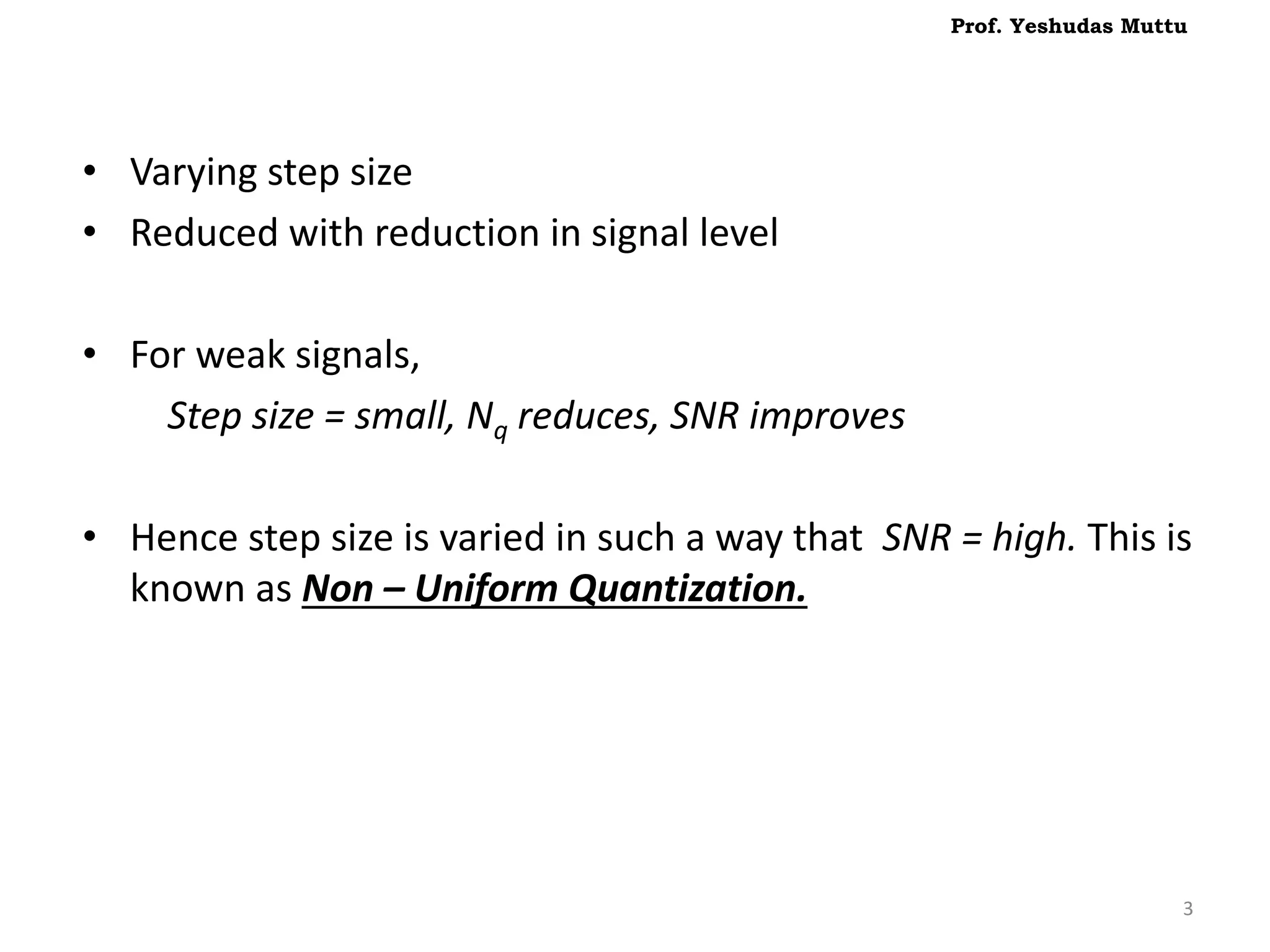 Prof. Yeshudas Muttu

• Varying step size
• Reduced with reduction in signal level

• For weak signals,
Step size = small, $N_q$ reduces, SNR improves

• Hence step size is varied in such a way that SNR = high. This is known as Non – Uniform Quantization.

3